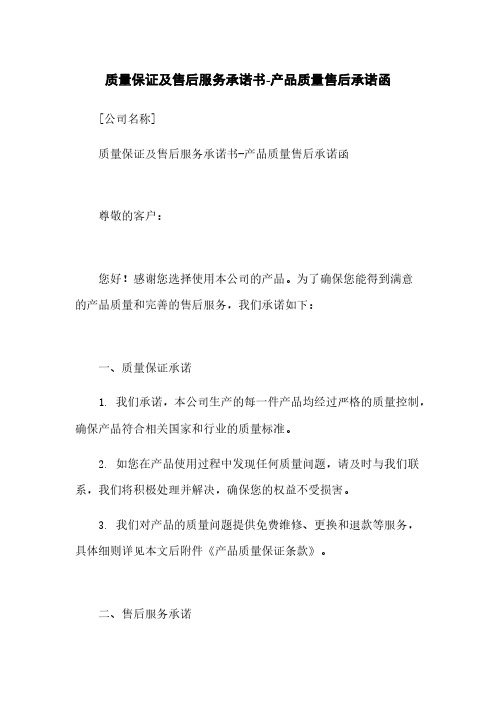 质量保证及售后服务承诺书-产品质量售后承诺函

[公司名称]

质量保证及售后服务承诺书-产品质量售后承诺函

尊敬的客户：

您好！感谢您选择使用本公司的产品。为了确保您能得到满意的产品质量和完善的售后服务，我们承诺如下：

一、质量保证承诺

1. 我们承诺，本公司生产的每一件产品均经过严格的质量控制，确保产品符合相关国家和行业的质量标准。

2. 如您在产品使用过程中发现任何质量问题，请及时与我们联系，我们将积极处理并解决，确保您的权益不受损害。

3. 我们对产品的质量问题提供免费维修、更换和退款等服务，具体细则详见本文后附件《产品质量保证条款》。

二、售后服务承诺